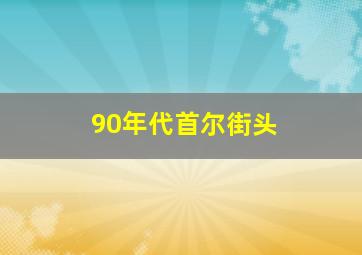 90年代首尔街头